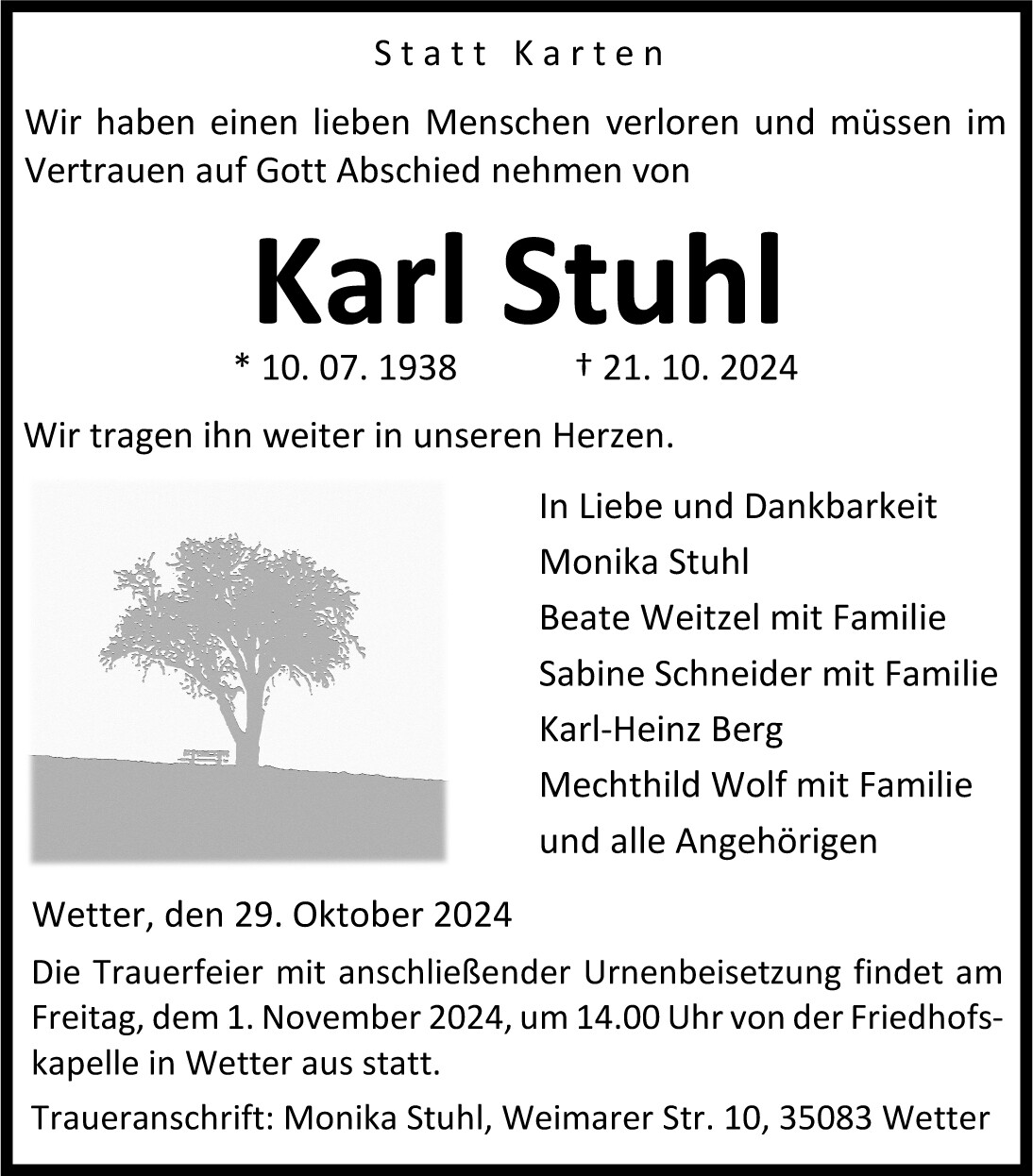 Statt Karten

Wir haben einen lieben Menschen verloren und müssen im Vertrauen auf Gott Abschied nehmen von

Karl Stuhl

* 10. 07. 1938 † 21. 10. 2024

Wir tragen ihn weiter in unseren Herzen.

In Liebe und Dankbarkeit
Monika Stuhl
Beate Weitzel mit Familie
Sabine Schneider mit Familie
Karl-Heinz Berg
Mechthild Wolf mit Familie
und alle Angehörigen

Wetter, den 29. Oktober 2024

Die Trauerfeier mit anschließender Urnenbeisetzung findet am Freitag, dem 1. November 2024, um 14.00 Uhr von der Friedhofskapelle in Wetter aus statt.

Traueranschrift: Monika Stuhl, Weimarer Str. 10, 35083 Wetter